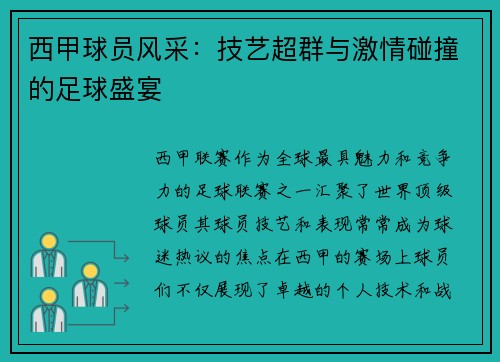 西甲球员风采：技艺超群与激情碰撞的足球盛宴

西甲联赛作为全球最具魅力和竞争力的足球联赛之一汇聚了世界顶级球员其球员技艺和表现常常成为球迷热议的焦点在西甲的赛场上球员们不仅展现了卓越的个人技术和战